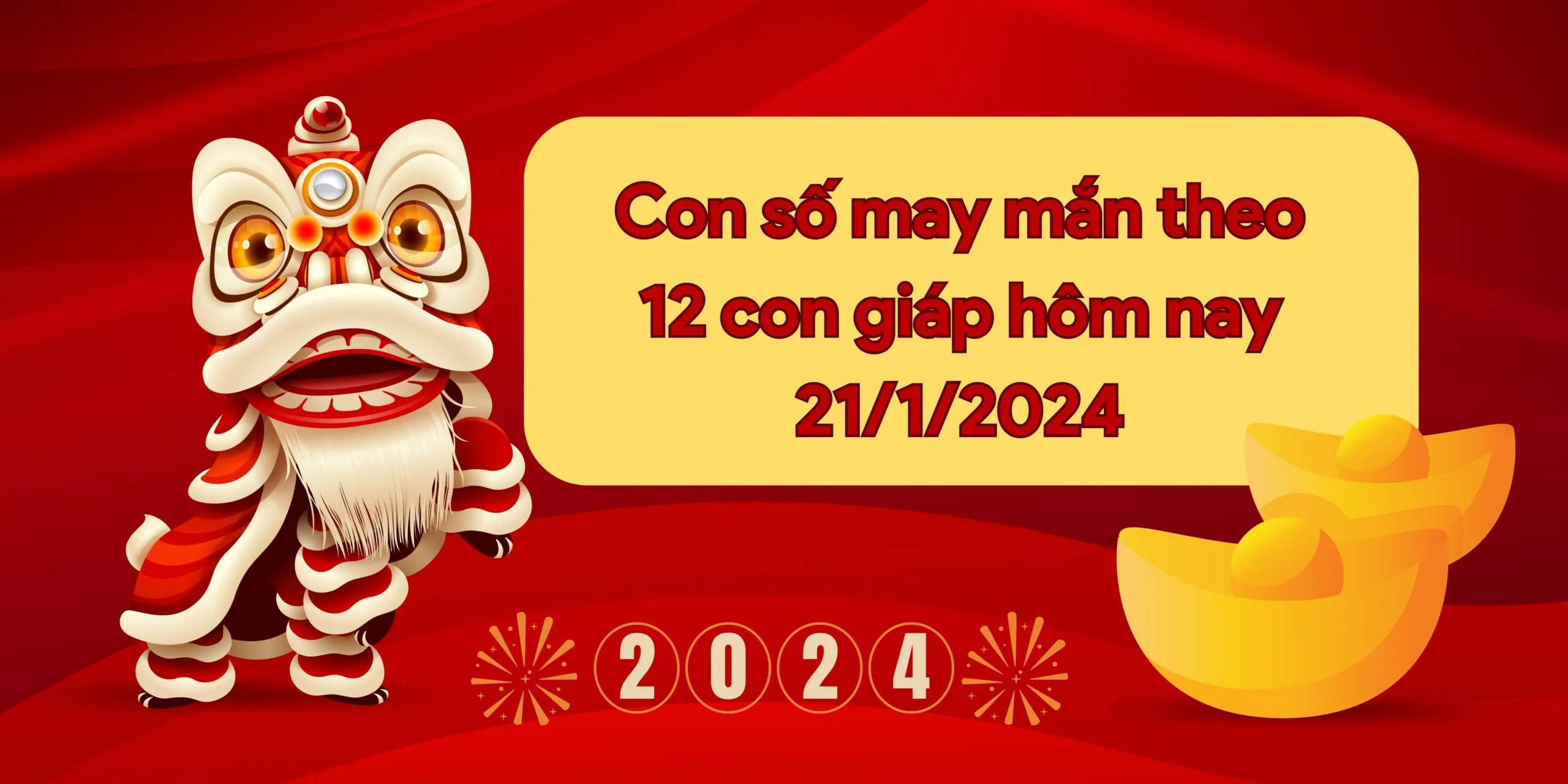 Con số may mắn theo 12 con giáp hôm nay 21/1/2024

2 0 2 4